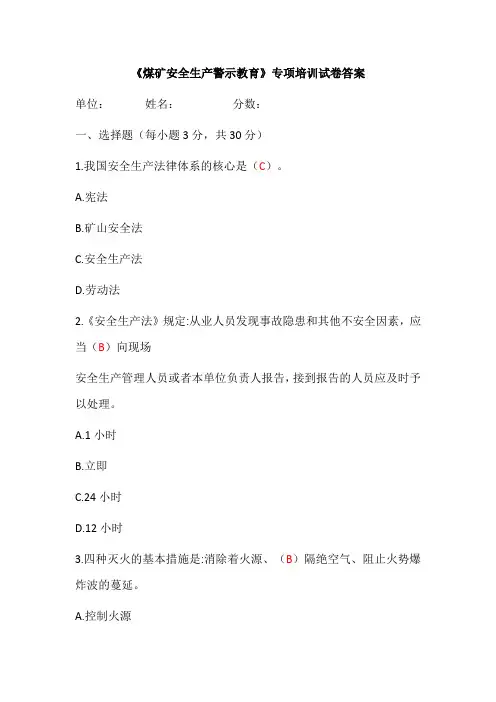 《煤矿安全生产警示教育》专项培训试卷答案

单位：　　姓名：　　分数：

一、选择题（每小题 3 分，共 30 分）

1.我国安全生产法律体系的核心是（C）。

A.宪法

B.矿山安全法

C.安全生产法

D.劳动法

2.《安全生产法》规定:从业人员发现事故隐患和其他不安全因素，应当（B）向现场

安全生产管理人员或者本单位负责人报告，接到报告的人员应及时予以处理。

A.1 小时

B.立即

C.24 小时

D.12 小时

3.四种灭火的基本措施是:消除着火源、（B）隔绝空气、阻止火势爆炸波的蔓延。

A.控制火源